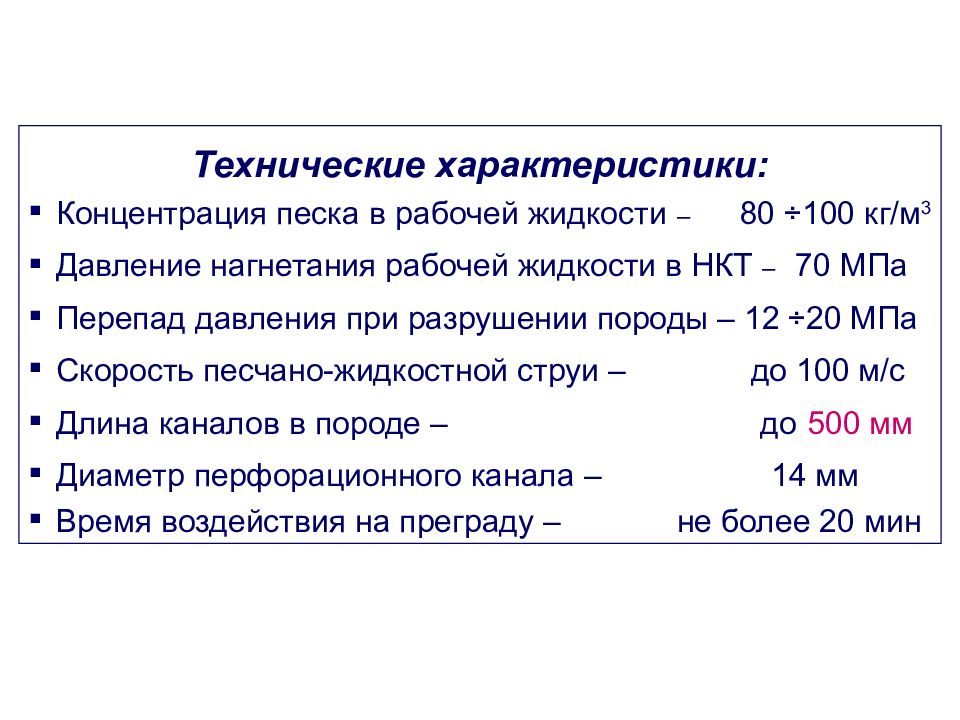 Технические характеристики:

▪ Концентрация песка в рабочей жидкости – 80 ÷100 кг/м$^3$

▪ Давление нагнетания рабочей жидкости в НКТ – 70 МПа

▪ Перепад давления при разрушении породы – 12 ÷20 МПа

▪ Скорость песчано-жидкостной струи – до 100 м/с

▪ Длина каналов в породе – до 500 мм

▪ Диаметр перфорационного канала – 14 мм

▪ Время воздействия на преграду – не более 20 мин